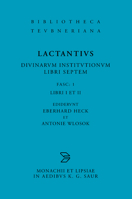 BIBLIOTHECA
TEVBNERIANA

LACTANTIVS

DIVINARVM INSTITVTIONVM
LIBRI SEPTEM

FASC. 1
LIBRI I ET II

EDIDERVNT
EBERHARD HECK
ET
ANTONIE WLOSOK

MONACHII ET LIPSIAE
IN AEDIBVS K. G. SAUR